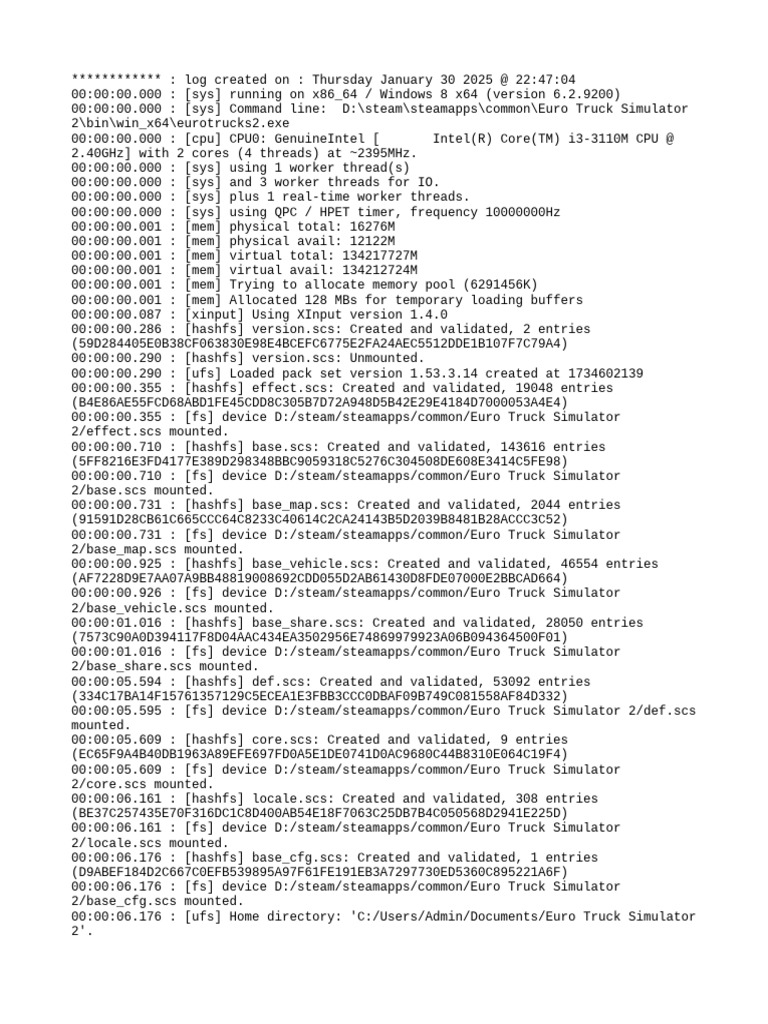 ************ : log created on : Thursday January 30 2025 @ 22:47:04
00:00:00.000 : [sys] running on x86_64 / Windows 8 x64 (version 6.2.9200)
00:00:00.000 : [sys] Command line:  D:\steam\steamapps\common\Euro Truck Simulator 2\bin\win_x64\eurotrucks2.exe
00:00:00.000 : [cpu] CPU0: GenuineIntel [       Intel(R) Core(TM) i3-3110M CPU @ 2.40GHz] with 2 cores (4 threads) at ~2395MHz.
00:00:00.000 : [sys] using 1 worker thread(s)
00:00:00.000 : [sys] and 3 worker threads for IO.
00:00:00.000 : [sys] plus 1 real-time worker threads.
00:00:00.000 : [sys] using QPC / HPET timer, frequency 10000000Hz
00:00:00.001 : [mem] physical total: 16276M
00:00:00.001 : [mem] physical avail: 12122M
00:00:00.001 : [mem] virtual total: 134217727M
00:00:00.001 : [mem] virtual avail: 134212724M
00:00:00.001 : [mem] Trying to allocate memory pool (6291456K)
00:00:00.001 : [mem] Allocated 128 MBs for temporary loading buffers
00:00:00.087 : [xinput] Using XInput version 1.4.0
00:00:00.286 : [hashfs] version.scs: Created and validated, 2 entries (59D284405E0B38CF063830E98E4BCEFC6775E2FA24AEC5512DDE1B107F7C79A4)
00:00:00.290 : [hashfs] version.scs: Unmounted.
00:00:00.290 : [ufs] Loaded pack set version 1.53.3.14 created at 1734602139
00:00:00.355 : [hashfs] effect.scs: Created and validated, 19048 entries (B4E86AE55FCD68ABD1FE45CDD8C305B7D72A948D5B42E29E4184D7000053A4E4)
00:00:00.355 : [fs] device D:/steam/steamapps/common/Euro Truck Simulator 2/effect.scs mounted.
00:00:00.710 : [hashfs] base.scs: Created and validated, 143616 entries (5FF8216E3FD4177E389D298348BBC9059318C5276C304508DE608E3414C5FE98)
00:00:00.710 : [fs] device D:/steam/steamapps/common/Euro Truck Simulator 2/base.scs mounted.
00:00:00.731 : [hashfs] base_map.scs: Created and validated, 2044 entries (91591D28CB61C665CCC64C8233C40614C2CA24143B5D2039B8481B28ACCC3C52)
00:00:00.731 : [fs] device D:/steam/steamapps/common/Euro Truck Simulator 2/base_map.scs mounted.
00:00:00.925 : [hashfs] base_vehicle.scs: Created and validated, 46554 entries (AF7228D9E7AA07A9BB48819008692CDD055D2AB61430D8FDE07000E2BBCAD664)
00:00:00.926 : [fs] device D:/steam/steamapps/common/Euro Truck Simulator 2/base_vehicle.scs mounted.
00:00:01.016 : [hashfs] base_share.scs: Created and validated, 28050 entries (7573C90A0D394117F8D04AAC434EA3502956E74869979923A06B094364500F01)
00:00:01.016 : [fs] device D:/steam/steamapps/common/Euro Truck Simulator 2/base_share.scs mounted.
00:00:05.594 : [hashfs] def.scs: Created and validated, 53092 entries (334C17BA14F15761357129C5ECEA1E3FBB3CCC0DBAF09B749C081558AF84D332)
00:00:05.595 : [fs] device D:/steam/steamapps/common/Euro Truck Simulator 2/def.scs mounted.
00:00:05.609 : [hashfs] core.scs: Created and validated, 9 entries (EC65F9A4B40DB1963A89EFE697FD0A5E1DE0741D0AC9680C44B8310E064C19F4)
00:00:05.609 : [fs] device D:/steam/steamapps/common/Euro Truck Simulator 2/core.scs mounted.
00:00:06.161 : [hashfs] locale.scs: Created and validated, 308 entries (BE37C257435E70F316DC1C8D400AB54E18F7063C25DB7B4C050568D2941E225D)
00:00:06.161 : [fs] device D:/steam/steamapps/common/Euro Truck Simulator 2/locale.scs mounted.
00:00:06.176 : [hashfs] base_cfg.scs: Created and validated, 1 entries (D9ABEF184D2C667C0EFB539895A97F61FE191EB3A7297730ED5360C895221A6F)
00:00:06.176 : [fs] device D:/steam/steamapps/common/Euro Truck Simulator 2/base_cfg.scs mounted.
00:00:06.176 : [ufs] Home directory: 'C:/Users/Admin/Documents/Euro Truck Simulator 2'.